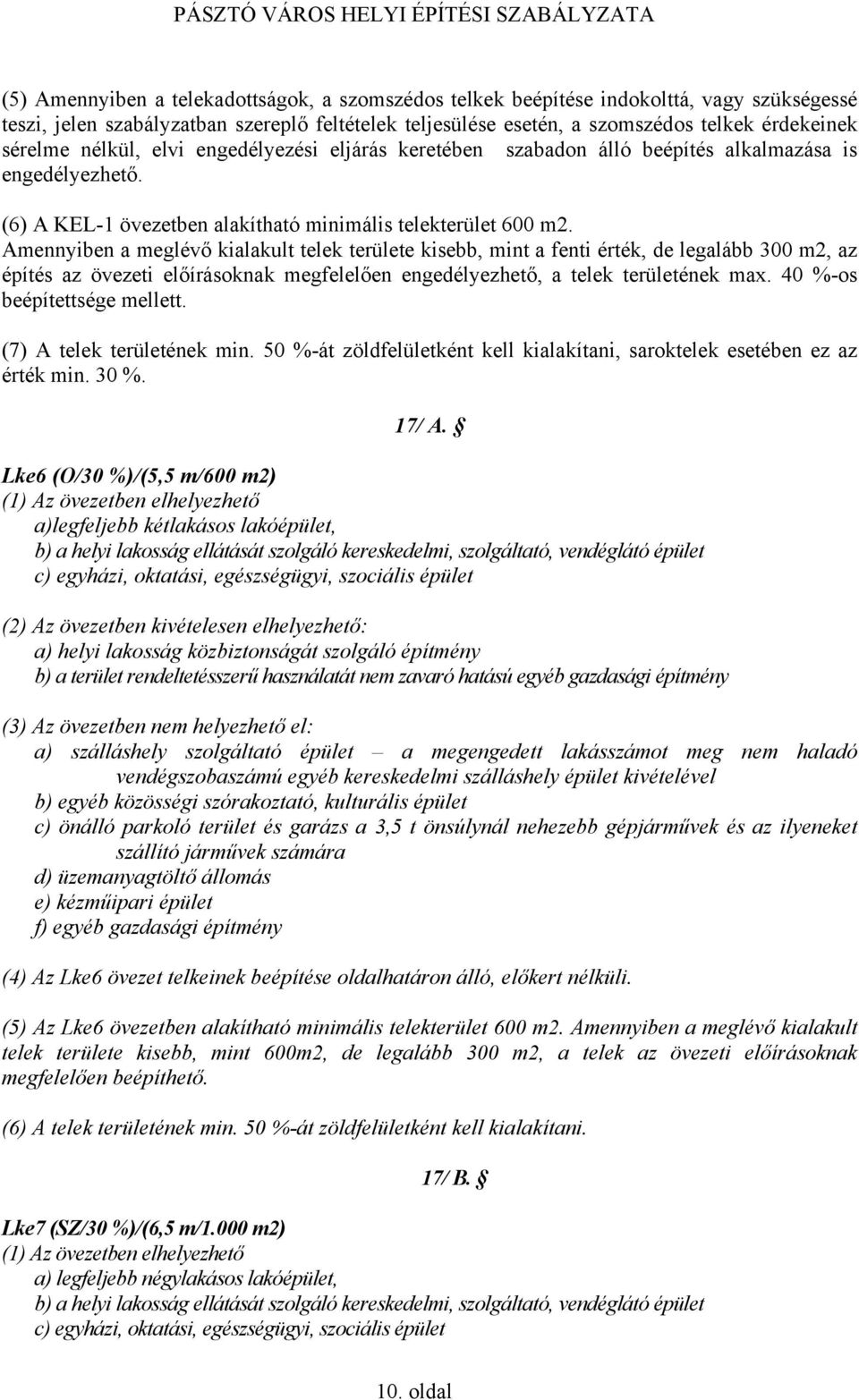 PÁSZTÓ VÁROS HELYI ÉPÍTÉSI SZABÁLYZATA

(5) Amennyiben a telekadottságok, a szomszédos telkek beépítése indokolttá, vagy szükségessé teszi, jelen szabályzatban szereplő feltételek teljesülése esetén, a szomszédos telkek érdekeinek sérelme nélkül, elvi engedélyezési eljárás keretében szabadon álló beépítés alkalmazása is engedélyezhető.

(6) A KEL-1 övezetben alakítható minimális telekterület 600 m2.
Amennyiben a meglévő kialakult telek területe kisebb, mint a fenti érték, de legalább 300 m2, az építés az övezeti előírásoknak megfelelően engedélyezhető, a telek területének max. 40 %-os beépítettsége mellett.

(7) A telek területének min. 50 %-át zöldfelületként kell kialakítani, saroktelek esetében ez az érték min. 30 %.

17/ A. §

Lke6 (O/30 %)/(5,5 m/600 m2)
(1) Az övezetben elhelyezhető
a)legfeljebb kétlakásos lakóépület,
b) a helyi lakosság ellátását szolgáló kereskedelmi, szolgáltató, vendéglátó épület
c) egyházi, oktatási, egészségügyi, szociális épület

(2) Az övezetben kivételesen elhelyezhető:
a) helyi lakosság közbiztonságát szolgáló építmény
b) a terület rendeltetésszerű használatát nem zavaró hatású egyéb gazdasági építmény

(3) Az övezetben nem helyezhető el:
a) szálláshely szolgáltató épület – a megengedett lakásszámot meg nem haladó vendégszobaszámú egyéb kereskedelmi szálláshely épület kivételével
b) egyéb közösségi szórakoztató, kulturális épület
c) önálló parkoló terület és garázs a 3,5 t önsúlynál nehezebb gépjárművek és az ilyeneket szállító járművek számára
d) üzemanyagtöltő állomás
e) kézműipari épület
f) egyéb gazdasági építmény

(4) Az Lke6 övezet telkeinek beépítése oldalhatáron álló, előkert nélküli.

(5) Az Lke6 övezetben alakítható minimális telekterület 600 m2. Amennyiben a meglévő kialakult telek területe kisebb, mint 600m2, de legalább 300 m2, a telek az övezeti előírásoknak megfelelően beépíthető.

(6) A telek területének min. 50 %-át zöldfelületként kell kialakítani.

17/ B. §

Lke7 (SZ/30 %)/(6,5 m/1.000 m2)
(1) Az övezetben elhelyezhető
a) legfeljebb négylakásos lakóépület,
b) a helyi lakosság ellátását szolgáló kereskedelmi, szolgáltató, vendéglátó épület
c) egyházi, oktatási, egészségügyi, szociális épület

10. oldal